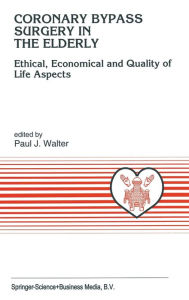 CORONARY BYPASS SURGERY IN THE ELDERLY

Ethical, Economical and Quality of Life Aspects

edited by
Paul J. Walter

Springer-Science+Business Media, B.V.